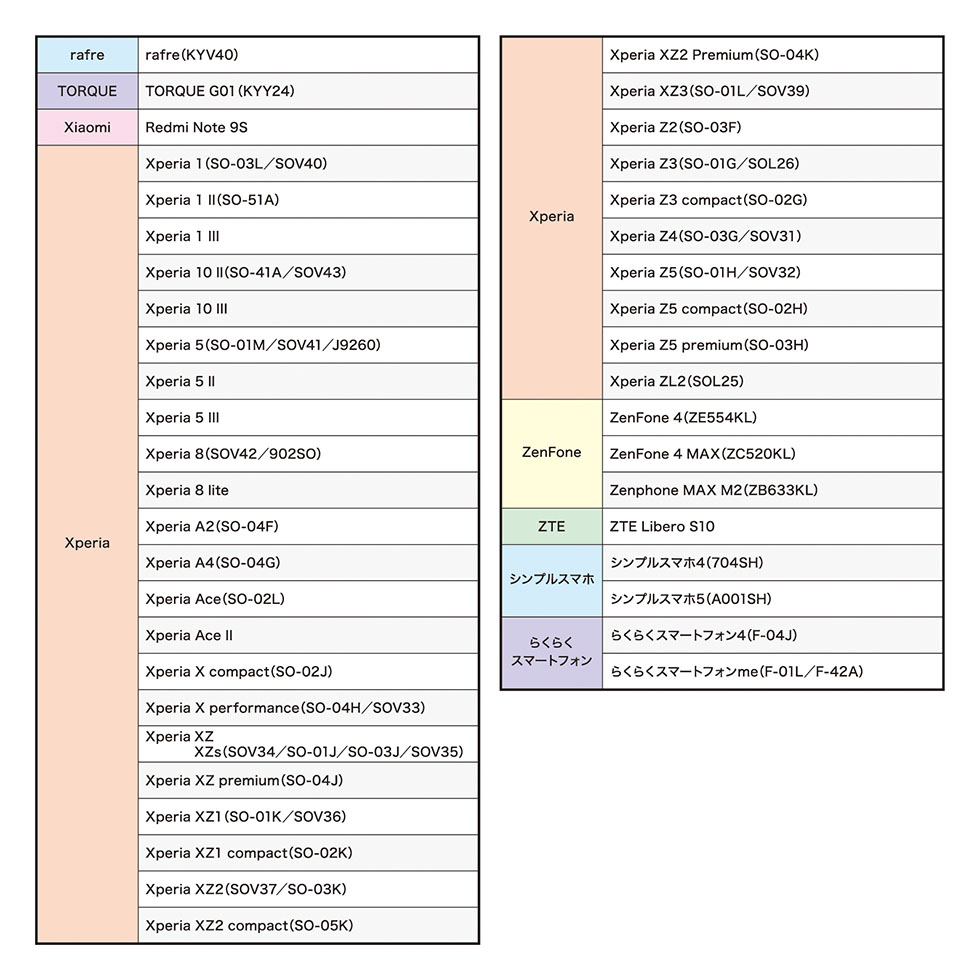 | | |
|---|---|
| rafre | rafre(KYV40) |
| TORQUE | TORQUE G01(KYY24) |
| Xiaomi | Redmi Note 9S |
| Xperia | Xperia 1(SO-03L/SOV40) |
| | Xperia 1 II(SO-51A) |
| | Xperia 1 III |
| | Xperia 10 II(SO-41A/SOV43) |
| | Xperia 10 III |
| | Xperia 5(SO-01M/SOV41/J9260) |
| | Xperia 5 II |
| | Xperia 5 III |
| | Xperia 8(SOV42/902SO) |
| | Xperia 8 lite |
| | Xperia A2(SO-04F) |
| | Xperia A4(SO-04G) |
| | Xperia Ace(SO-02L) |
| | Xperia Ace II |
| | Xperia X compact(SO-02J) |
| | Xperia X performance(SO-04H/SOV33) |
| | Xperia XZ XZs(SOV34/SO-01J/SO-03J/SOV35) |
| | Xperia XZ premium(SO-04J) |
| | Xperia XZ1(SO-01K/SOV36) |
| | Xperia XZ1 compact(SO-02K) |
| | Xperia XZ2(SOV37/SO-03K) |
| | Xperia XZ2 compact(SO-05K) |

| | |
|---|---|
| Xperia | Xperia XZ2 Premium(SO-04K) |
| | Xperia XZ3(SO-01L/SOV39) |
| | Xperia Z2(SO-03F) |
| | Xperia Z3(SO-01G/SOL26) |
| | Xperia Z3 compact(SO-02G) |
| | Xperia Z4(SO-03G/SOV31) |
| | Xperia Z5(SO-01H/SOV32) |
| | Xperia Z5 compact(SO-02H) |
| | Xperia Z5 premium(SO-03H) |
| | Xperia ZL2(SOL25) |
| ZenFone | ZenFone 4(ZE554KL) |
| | ZenFone 4 MAX(ZC520KL) |
| | Zenphone MAX M2(ZB633KL) |
| ZTE | ZTE Libero S10 |
| シンプルスマホ | シンプルスマホ4(704SH) |
| | シンプルスマホ5(A001SH) |
| らくらくスマートフォン | らくらくスマートフォン4(F-04J) |
| | らくらくスマートフォンme(F-01L/F-42A) |